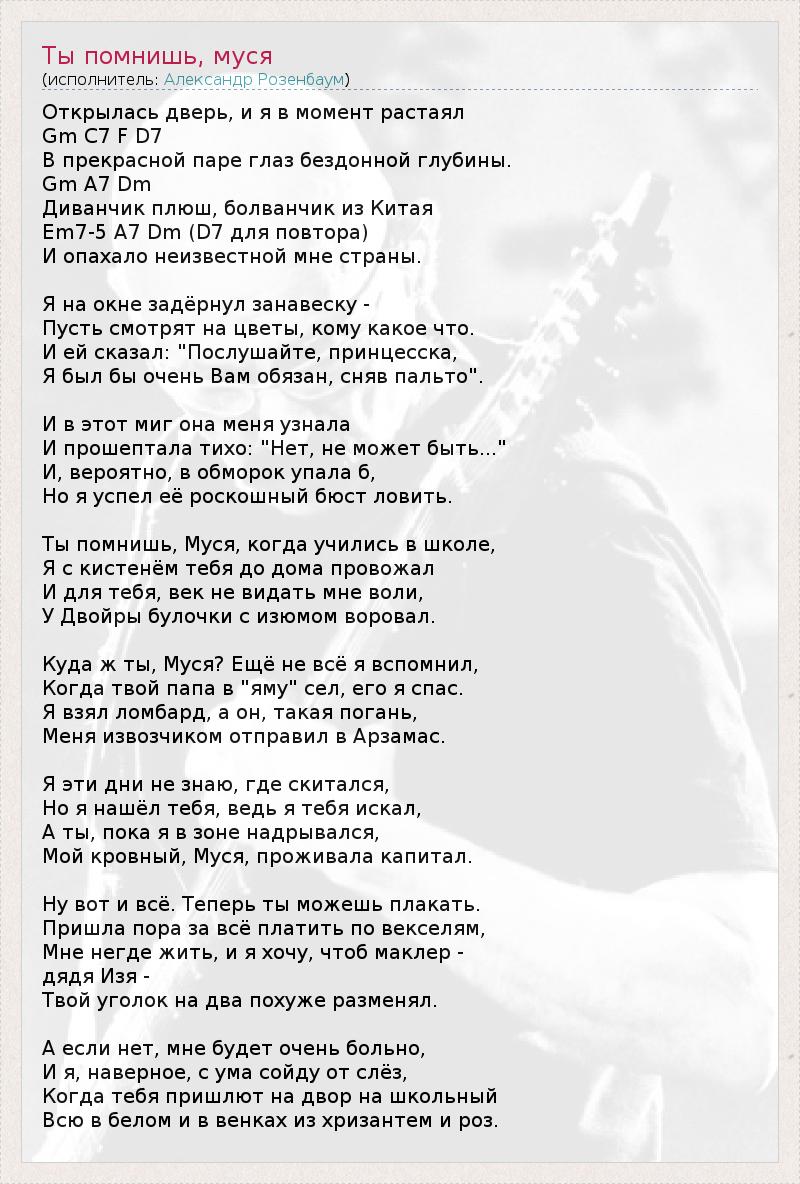 Ты помнишь, муся
(исполнитель: Александр Розенбаум)

Открылась дверь, и я в момент растаял
Gm C7 F D7
В прекрасной паре глаз бездонной глубины.
Gm A7 Dm
Диванчик плюш, болванчик из Китая
Em7-5 A7 Dm (D7 для повтора)
И опахало неизвестной мне страны.

Я на окне задёрнул занавеску -
Пусть смотрят на цветы, кому какое что.
И ей сказал: "Послушайте, принцесска,
Я был бы очень Вам обязан, сняв пальто".

И в этот миг она меня узнала
И прошептала тихо: "Нет, не может быть..."
И, вероятно, в обморок упала б,
Но я успел её роскошный бюст ловить.

Ты помнишь, Муся, когда учились в школе,
Я с кистенём тебя до дома провожал
И для тебя, век не видать мне воли,
У Двойры булочки с изюмом воровал.

Куда ж ты, Муся? Ещё не всё я вспомнил,
Когда твой папа в "яму" сел, его я спас.
Я взял ломбард, а он, такая погань,
Меня извозчиком отправил в Арзамас.

Я эти дни не знаю, где скитался,
Но я нашёл тебя, ведь я тебя искал,
А ты, пока я в зоне надрывался,
Мой кровный, Муся, проживала капитал.

Ну вот и всё. Теперь ты можешь плакать.
Пришла пора за всё платить по векселям,
Мне негде жить, и я хочу, чтоб маклер -
дядя Изя -
Твой уголок на два похуже разменял.

А если нет, мне будет очень больно,
И я, наверное, с ума сойду от слёз,
Когда тебя пришлют на двор на школьный
Всю в белом и в венках из хризантем и роз.